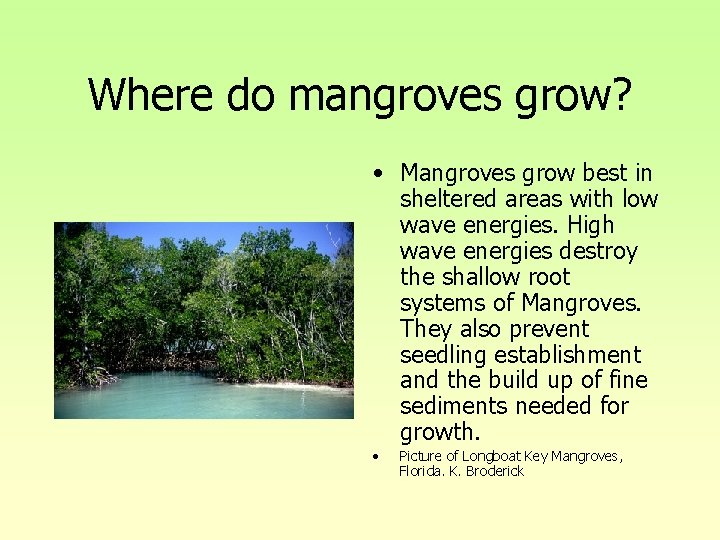 Where do mangroves grow?

• Mangroves grow best in sheltered areas with low wave energies. High wave energies destroy the shallow root systems of Mangroves. They also prevent seedling establishment and the build up of fine sediments needed for growth.

• Picture of Longboat Key Mangroves, Florida. K. Broderick